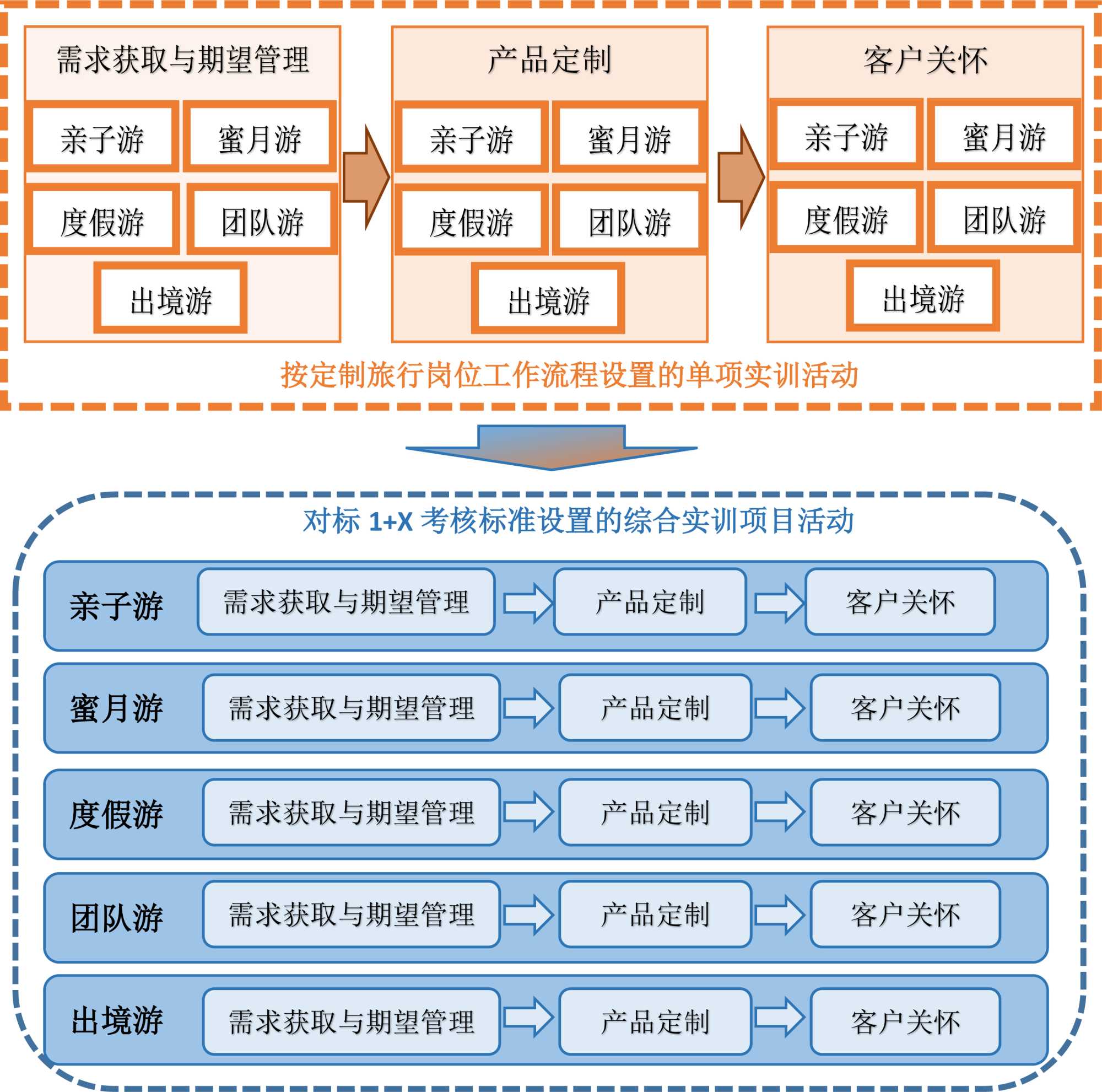 需求获取与期望管理

亲子游
蜜月游
度假游
团队游
出境游

产品定制

亲子游
蜜月游
度假游
团队游
出境游

客户关怀

亲子游
蜜月游
度假游
团队游
出境游

按定制旅行岗位工作流程设置的单项实训活动

对标 1+X 考核标准设置的综合实训项目活动

亲子游 需求获取与期望管理 产品定制 客户关怀

蜜月游 需求获取与期望管理 产品定制 客户关怀

度假游 需求获取与期望管理 产品定制 客户关怀

团队游 需求获取与期望管理 产品定制 客户关怀

出境游 需求获取与期望管理 产品定制 客户关怀